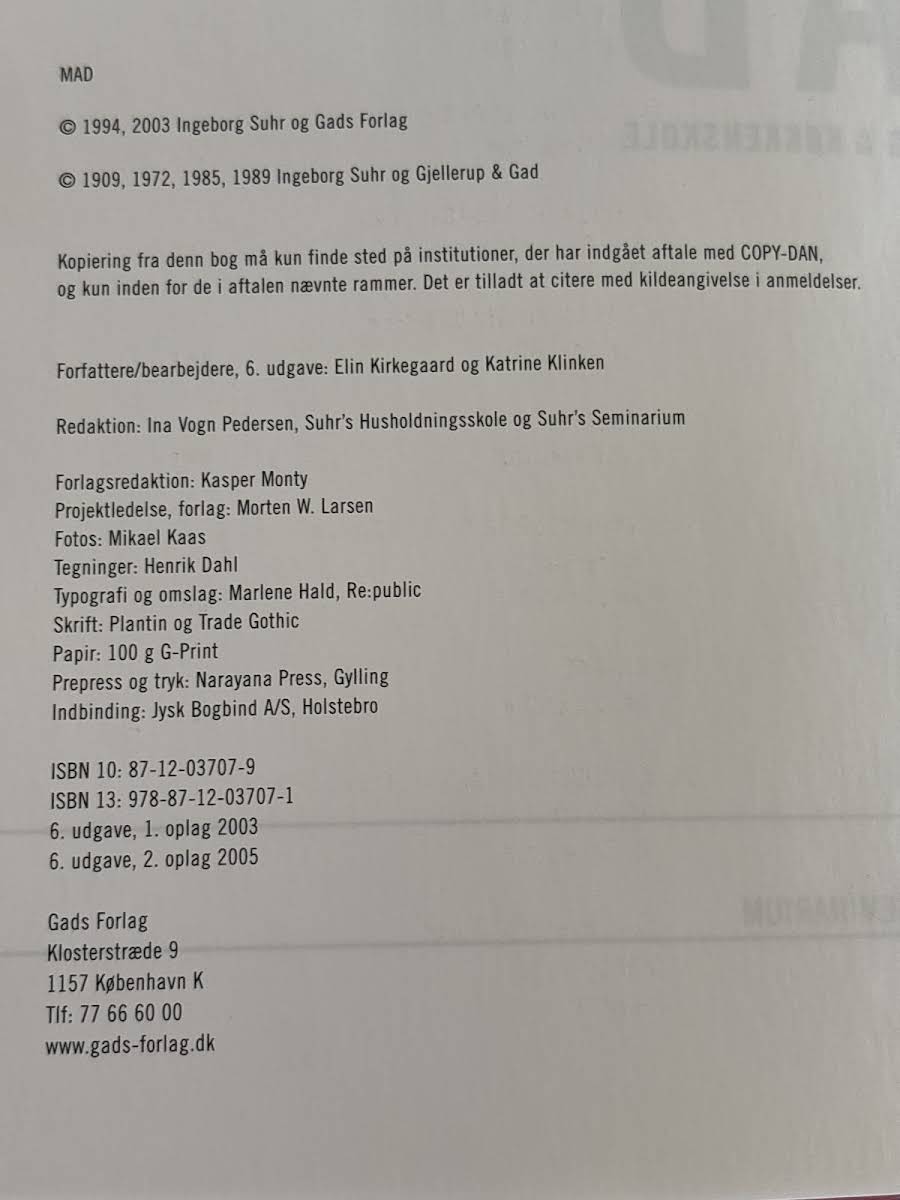 MAD

© 1994, 2003 Ingeborg Suhr og Gads Forlag

© 1909, 1972, 1985, 1989 Ingeborg Suhr og Gjellerup & Gad

Kopiering fra denn bog må kun finde sted på institutioner, der har indgået aftale med COPY-DAN, og kun inden for de i aftalen nævnte rammer. Det er tilladt at citere med kildeangivelse i anmeldelser.

Forfattere/bearbejdere, 6. udgave: Elin Kirkegaard og Katrine Klinken

Redaktion: Ina Vogn Pedersen, Suhr's Husholdningsskole og Suhr's Seminarium

Forlagsredaktion: Kasper Monty
Projektledelse, forlag: Morten W. Larsen
Fotos: Mikael Kaas
Tegninger: Henrik Dahl
Typografi og omslag: Marlene Hald, Re:public
Skrift: Plantin og Trade Gothic
Papir: 100 g G-Print
Prepress og tryk: Narayana Press, Gylling
Indbinding: Jysk Bogbind A/S, Holstebro

ISBN 10: 87-12-03707-9
ISBN 13: 978-87-12-03707-1
6. udgave, 1. oplag 2003
6. udgave, 2. oplag 2005

Gads Forlag
Klosterstræde 9
1157 København K
Tlf: 77 66 60 00
www.gads-forlag.dk